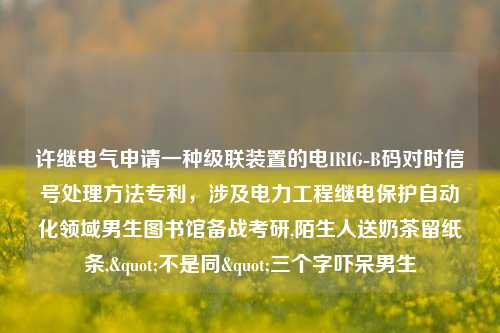 许继电气申请一种级联装置的电IRIG-B码对时信号处理方法专利，涉及电力工程继电保护自动化领域男生图书馆备战考研.陌生人送奶茶留纸条.&quot;不是同&quot;三个字吓呆男生